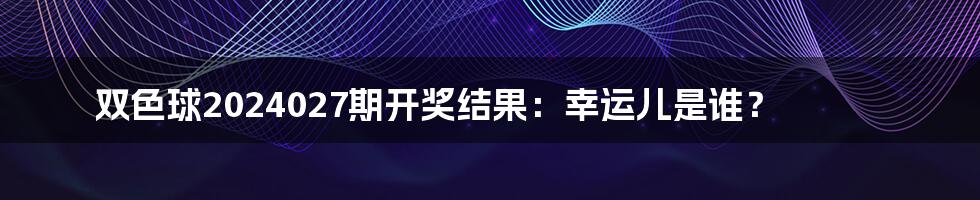 双色球2024027期开奖结果：幸运儿是谁？